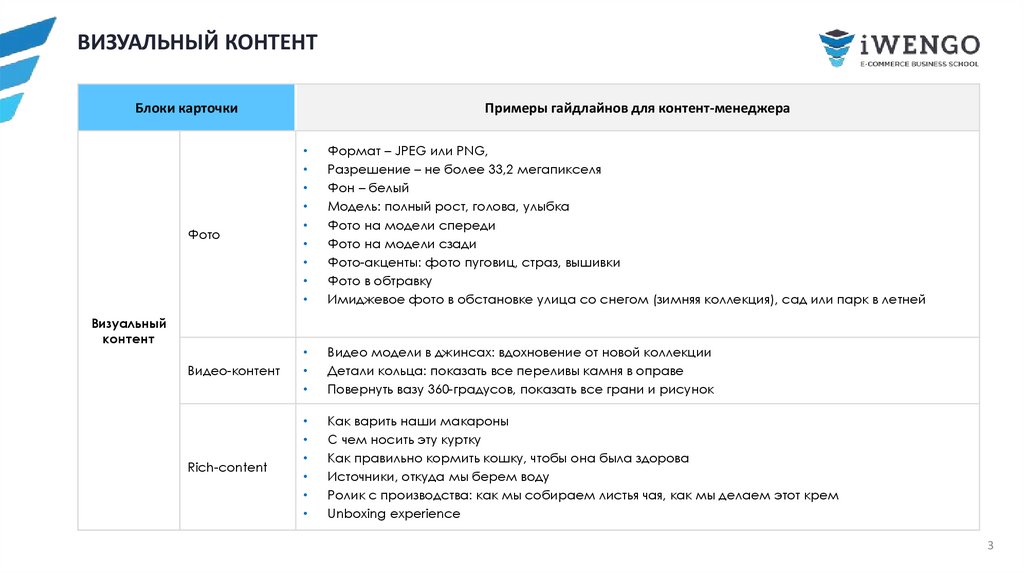 ВИЗУАЛЬНЫЙ КОНТЕНТ

iWENGO
E-COMMERCE BUSINESS SCHOOL

| Блоки карточки | | Примеры гайдлайнов для контент-менеджера |
|---|---|---|
| Визуальный контент | Фото | • Формат – JPEG или PNG, • Разрешение – не более 33,2 мегапикселя • Фон – белый • Модель: полный рост, голова, улыбка • Фото на модели спереди • Фото на модели сзади • Фото-акценты: фото пуговиц, страз, вышивки • Фото в обтравку • Имиджевое фото в обстановке улица со снегом (зимняя коллекция), сад или парк в летней |
| | Видео-контент | • Видео модели в джинсах: вдохновение от новой коллекции • Детали кольца: показать все переливы камня в оправе • Повернуть вазу 360-градусов, показать все грани и рисунок |
| | Rich-content | • Как варить наши макароны • С чем носить эту куртку • Как правильно кормить кошку, чтобы она была здорова • Источники, откуда мы берем воду • Ролик с производства: как мы собираем листья чая, как мы делаем этот крем • Unboxing experience |

3